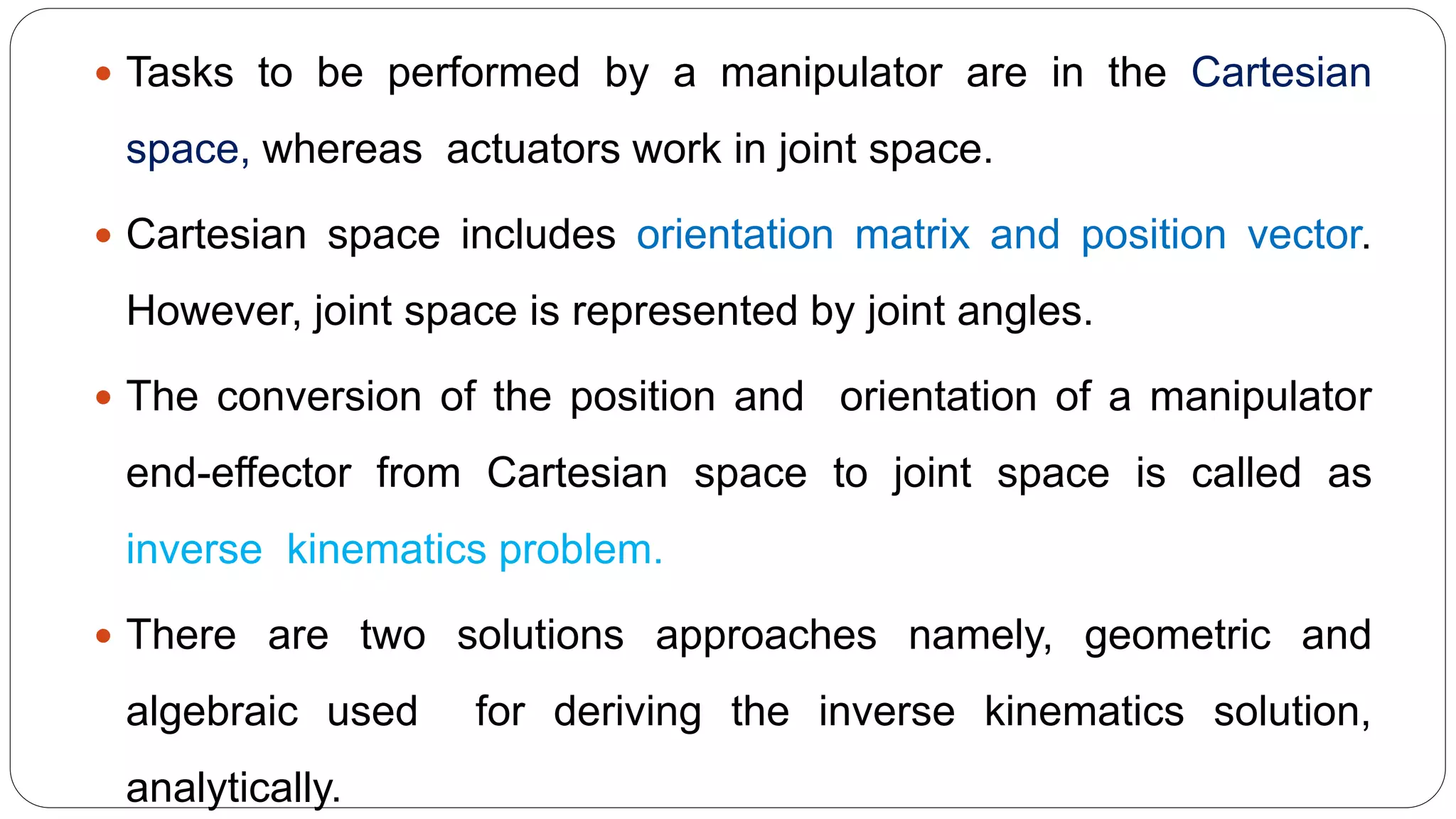 • Tasks to be performed by a manipulator are in the Cartesian space, whereas actuators work in joint space.

• Cartesian space includes orientation matrix and position vector. However, joint space is represented by joint angles.

• The conversion of the position and orientation of a manipulator end-effector from Cartesian space to joint space is called as inverse kinematics problem.

• There are two solutions approaches namely, geometric and algebraic used for deriving the inverse kinematics solution, analytically.